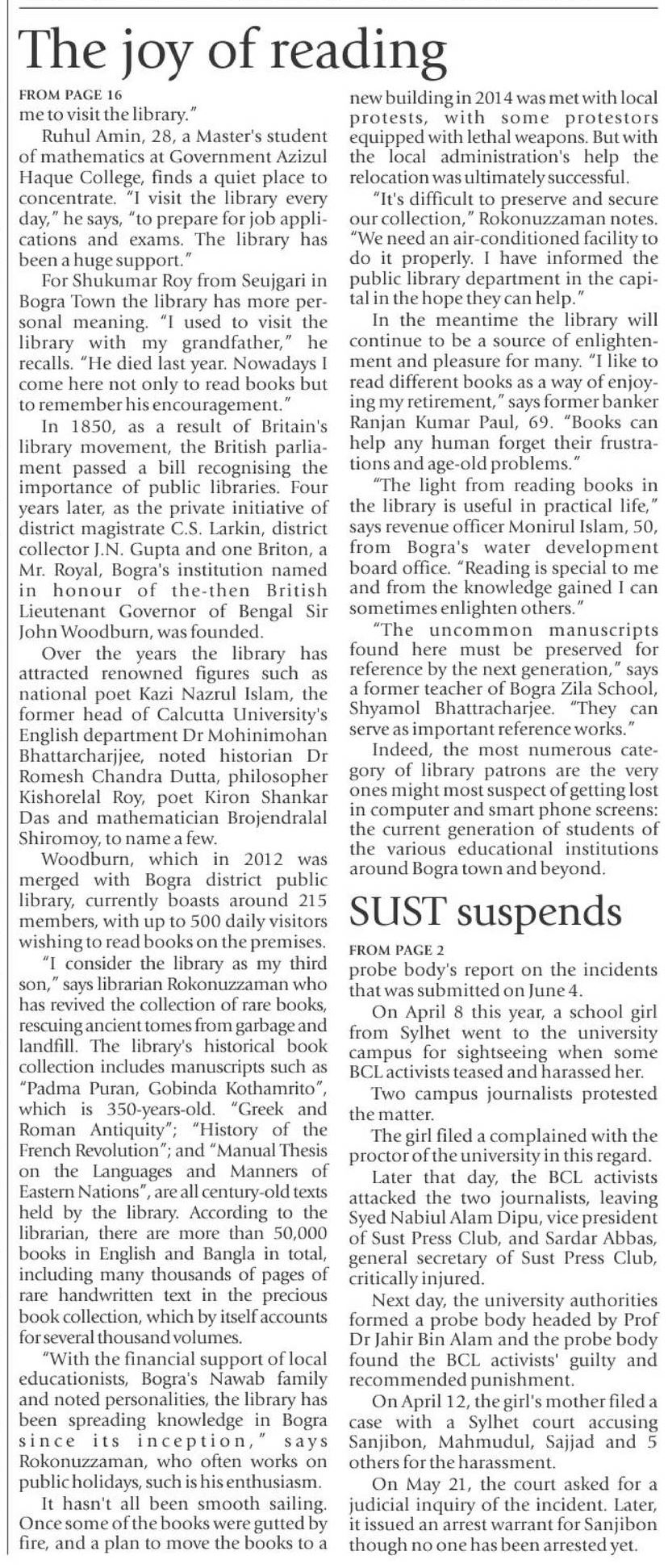 The joy of reading

FROM PAGE 16

me to visit the library."

Ruhul Amin, 28, a Master's student of mathematics at Government Azizul Haque College, finds a quiet place to concentrate. "I visit the library every day," he says, "to prepare for job applications and exams. The library has been a huge support."

For Shukumar Roy from Seujgari in Bogra Town the library has more personal meaning. "I used to visit the library with my grandfather," he recalls. "He died last year. Nowadays I come here not only to read books but to remember his encouragement."

In 1850, as a result of Britain's library movement, the British parliament passed a bill recognising the importance of public libraries. Four years later, as the private initiative of district magistrate C.S. Larkin, district collector J.N. Gupta and one Briton, a Mr. Royal, Bogra's institution named in honour of the-then British Lieutenant Governor of Bengal Sir John Woodburn, was founded.

Over the years the library has attracted renowned figures such as national poet Kazi Nazrul Islam, the former head of Calcutta University's English department Dr Mohinimohan Bhattarcharjjee, noted historian Dr Romesh Chandra Dutta, philosopher Kishorelal Roy, poet Kiron Shankar Das and mathematician Brojendralal Shiromoy, to name a few.

Woodburn, which in 2012 was merged with Bogra district public library, currently boasts around 215 members, with up to 500 daily visitors wishing to read books on the premises.

"I consider the library as my third son," says librarian Rokonuzzaman who has revived the collection of rare books, rescuing ancient tomes from garbage and landfill. The library's historical book collection includes manuscripts such as "Padma Puran, Gobinda Kothamrito", which is 350-years-old. "Greek and Roman Antiquity"; "History of the French Revolution"; and "Manual Thesis on the Languages and Manners of Eastern Nations", are all century-old texts held by the library. According to the librarian, there are more than 50,000 books in English and Bangla in total, including many thousands of pages of rare handwritten text in the precious book collection, which by itself accounts for several thousand volumes.

"With the financial support of local educationists, Bogra's Nawab family and noted personalities, the library has been spreading knowledge in Bogra since its inception," says Rokonuzzaman, who often works on public holidays, such is his enthusiasm.

It hasn't all been smooth sailing. Once some of the books were gutted by fire, and a plan to move the books to a new building in 2014 was met with local protests, with some protestors equipped with lethal weapons. But with the local administration's help the relocation was ultimately successful.

"It's difficult to preserve and secure our collection," Rokonuzzaman notes. "We need an air-conditioned facility to do it properly. I have informed the public library department in the capital in the hope they can help."

In the meantime the library will continue to be a source of enlightenment and pleasure for many. "I like to read different books as a way of enjoying my retirement," says former banker Ranjan Kumar Paul, 69. "Books can help any human forget their frustrations and age-old problems."

"The light from reading books in the library is useful in practical life," says revenue officer Monirul Islam, 50, from Bogra's water development board office. "Reading is special to me and from the knowledge gained I can sometimes enlighten others."

"The uncommon manuscripts found here must be preserved for reference by the next generation," says a former teacher of Bogra Zila School, Shyamol Bhattracharjee. "They can serve as important reference works."

Indeed, the most numerous category of library patrons are the very ones might most suspect of getting lost in computer and smart phone screens: the current generation of students of the various educational institutions around Bogra town and beyond.

SUST suspends

FROM PAGE 2

probe body's report on the incidents that was submitted on June 4.

On April 8 this year, a school girl from Sylhet went to the university campus for sightseeing when some BCL activists teased and harassed her.

Two campus journalists protested the matter.

The girl filed a complained with the proctor of the university in this regard.

Later that day, the BCL activists attacked the two journalists, leaving Syed Nabiul Alam Dipu, vice president of Sust Press Club, and Sardar Abbas, general secretary of Sust Press Club, critically injured.

Next day, the university authorities formed a probe body headed by Prof Dr Jahir Bin Alam and the probe body found the BCL activists' guilty and recommended punishment.

On April 12, the girl's mother filed a case with a Sylhet court accusing Sanjibon, Mahmudul, Sajjad and 5 others for the harassment.

On May 21, the court asked for a judicial inquiry of the incident. Later, it issued an arrest warrant for Sanjibon though no one has been arrested yet.